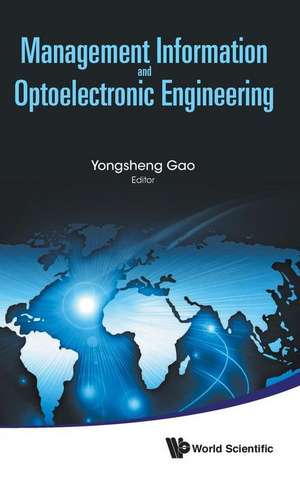 Management Information
and
Optoelectronic Engineering

Yongsheng Gao
Editor

World Scientific